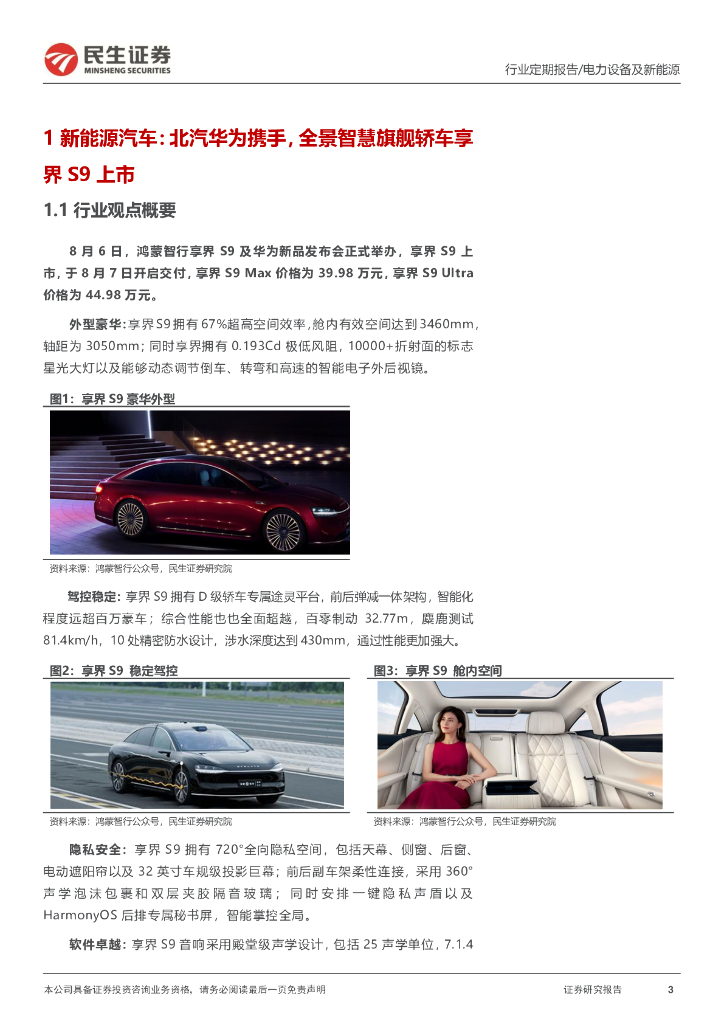 民生证券
MINSHENG SECURITIES

行业定期报告/电力设备及新能源

1 新能源汽车：北汽华为携手，全景智慧旗舰轿车享界 S9 上市

1.1 行业观点概要

8 月 6 日，鸿蒙智行享界 S9 及华为新品发布会正式举办，享界 S9 上市，于 8 月 7 日开启交付，享界 S9 Max 价格为 39.98 万元，享界 S9 Ultra 价格为 44.98 万元。

外型豪华：享界S9拥有67%超高空间效率，舱内有效空间达到3460mm，轴距为 3050mm；同时享界拥有 0.193Cd 极低风阻，10000+折射面的标志星光大灯以及能够动态调节倒车、转弯和高速的智能电子外后视镜。

图1：享界 S9 豪华外型

资料来源：鸿蒙智行公众号，民生证券研究院

驾控稳定：享界 S9 拥有 D 级轿车专属途灵平台，前后弹减一体架构，智能化程度远超百万豪车；综合性能也也全面超越，百零制动 32.77m，麋鹿测试 81.4km/h，10 处精密防水设计，涉水深度达到 430mm，通过性能更加强大。

图2：享界 S9 稳定驾控

资料来源：鸿蒙智行公众号，民生证券研究院

图3：享界 S9 舱内空间

资料来源：鸿蒙智行公众号，民生证券研究院

隐私安全：享界 S9 拥有 720°全向隐私空间，包括天幕、侧窗、后窗、电动遮阳帘以及 32 英寸车规级投影巨幕；前后副车架柔性连接，采用 360°声学泡沫包裹和双层夹胶隔音玻璃；同时安排一键隐私声盾以及 HarmonyOS 后排专属秘书屏，智能掌控全局。

软件卓越：享界 S9 音响采用殿堂级声学设计，包括 25 声学单位，7.1.4

本公司具备证券投资咨询业务资格，请务必阅读最后一页免责声明

证券研究报告

3